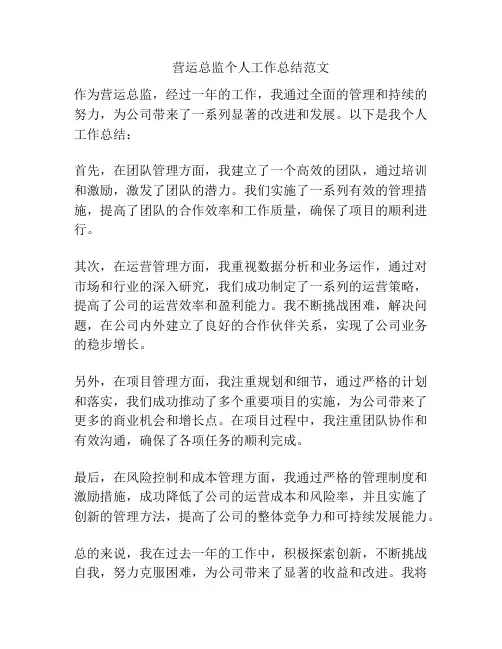 营运总监个人工作总结范文

作为营运总监，经过一年的工作，我通过全面的管理和持续的努力，为公司带来了一系列显著的改进和发展。以下是我个人工作总结：

首先，在团队管理方面，我建立了一个高效的团队，通过培训和激励，激发了团队的潜力。我们实施了一系列有效的管理措施，提高了团队的合作效率和工作质量，确保了项目的顺利进行。

其次，在运营管理方面，我重视数据分析和业务运作，通过对市场和行业的深入研究，我们成功制定了一系列的运营策略，提高了公司的运营效率和盈利能力。我不断挑战困难，解决问题，在公司内外建立了良好的合作伙伴关系，实现了公司业务的稳步增长。

另外，在项目管理方面，我注重规划和细节，通过严格的计划和落实，我们成功推动了多个重要项目的实施，为公司带来了更多的商业机会和增长点。在项目过程中，我注重团队协作和有效沟通，确保了各项任务的顺利完成。

最后，在风险控制和成本管理方面，我通过严格的管理制度和激励措施，成功降低了公司的运营成本和风险率，并且实施了创新的管理方法，提高了公司的整体竞争力和可持续发展能力。

总的来说，我在过去一年的工作中，积极探索创新，不断挑战自我，努力克服困难，为公司带来了显著的收益和改进。我将